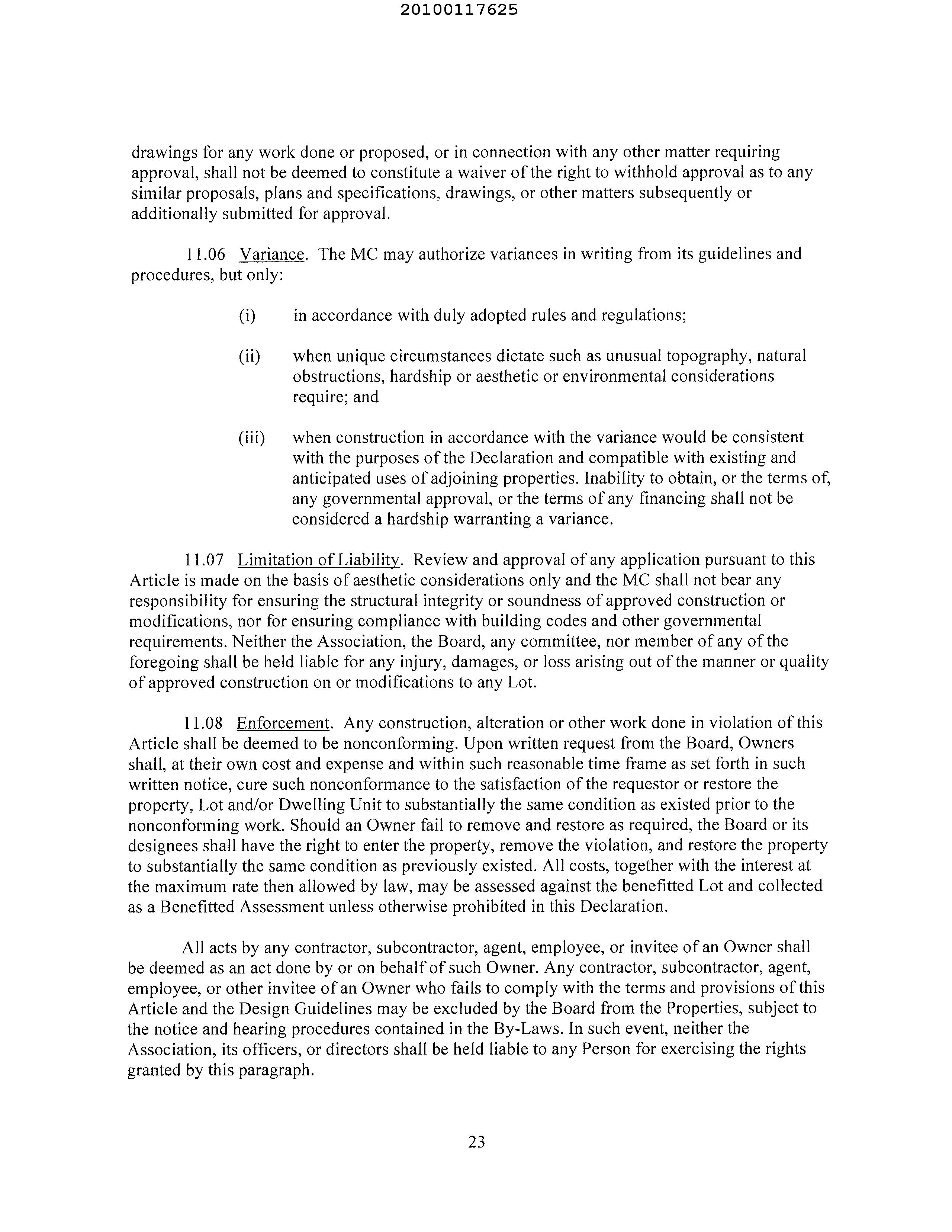 20100117625

drawings for any work done or proposed, or in connection with any other matter requiring approval, shall not be deemed to constitute a waiver of the right to withhold approval as to any similar proposals, plans and specifications, drawings, or other matters subsequently or additionally submitted for approval.

11.06 Variance. The MC may authorize variances in writing from its guidelines and procedures, but only:

(i) in accordance with duly adopted rules and regulations;

(ii) when unique circumstances dictate such as unusual topography, natural obstructions, hardship or aesthetic or environmental considerations require; and

(iii) when construction in accordance with the variance would be consistent with the purposes of the Declaration and compatible with existing and anticipated uses of adjoining properties. Inability to obtain, or the terms of, any governmental approval, or the terms of any financing shall not be considered a hardship warranting a variance.

11.07 Limitation of Liability. Review and approval of any application pursuant to this Article is made on the basis of aesthetic considerations only and the MC shall not bear any responsibility for ensuring the structural integrity or soundness of approved construction or modifications, nor for ensuring compliance with building codes and other governmental requirements. Neither the Association, the Board, any committee, nor member of any of the foregoing shall be held liable for any injury, damages, or loss arising out of the manner or quality of approved construction on or modifications to any Lot.

11.08 Enforcement. Any construction, alteration or other work done in violation of this Article shall be deemed to be nonconforming. Upon written request from the Board, Owners shall, at their own cost and expense and within such reasonable time frame as set forth in such written notice, cure such nonconformance to the satisfaction of the requestor or restore the property, Lot and/or Dwelling Unit to substantially the same condition as existed prior to the nonconforming work. Should an Owner fail to remove and restore as required, the Board or its designees shall have the right to enter the property, remove the violation, and restore the property to substantially the same condition as previously existed. All costs, together with the interest at the maximum rate then allowed by law, may be assessed against the benefitted Lot and collected as a Benefitted Assessment unless otherwise prohibited in this Declaration.

All acts by any contractor, subcontractor, agent, employee, or invitee of an Owner shall be deemed as an act done by or on behalf of such Owner. Any contractor, subcontractor, agent, employee, or other invitee of an Owner who fails to comply with the terms and provisions of this Article and the Design Guidelines may be excluded by the Board from the Properties, subject to the notice and hearing procedures contained in the By-Laws. In such event, neither the Association, its officers, or directors shall be held liable to any Person for exercising the rights granted by this paragraph.

23